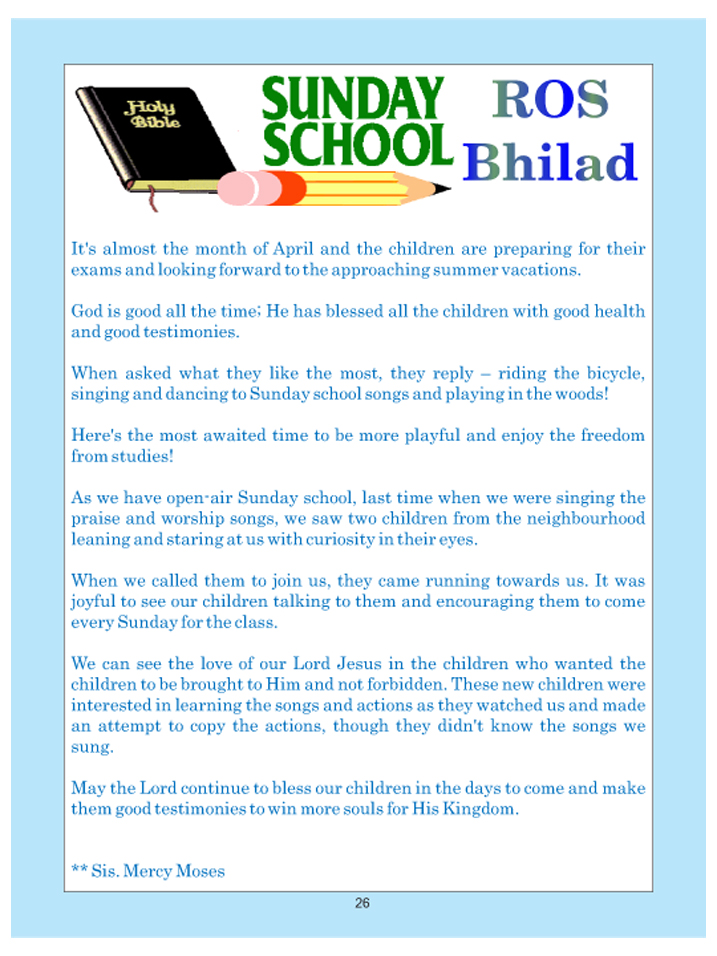 Holy Bible

SUNDAY SCHOOL

ROS Bhilad

It's almost the month of April and the children are preparing for their exams and looking forward to the approaching summer vacations.

God is good all the time; He has blessed all the children with good health and good testimonies.

When asked what they like the most, they reply – riding the bicycle, singing and dancing to Sunday school songs and playing in the woods!

Here's the most awaited time to be more playful and enjoy the freedom from studies!

As we have open-air Sunday school, last time when we were singing the praise and worship songs, we saw two children from the neighbourhood leaning and staring at us with curiosity in their eyes.

When we called them to join us, they came running towards us. It was joyful to see our children talking to them and encouraging them to come every Sunday for the class.

We can see the love of our Lord Jesus in the children who wanted the children to be brought to Him and not forbidden. These new children were interested in learning the songs and actions as they watched us and made an attempt to copy the actions, though they didn't know the songs we sung.

May the Lord continue to bless our children in the days to come and make them good testimonies to win more souls for His Kingdom.

** Sis. Mercy Moses

26